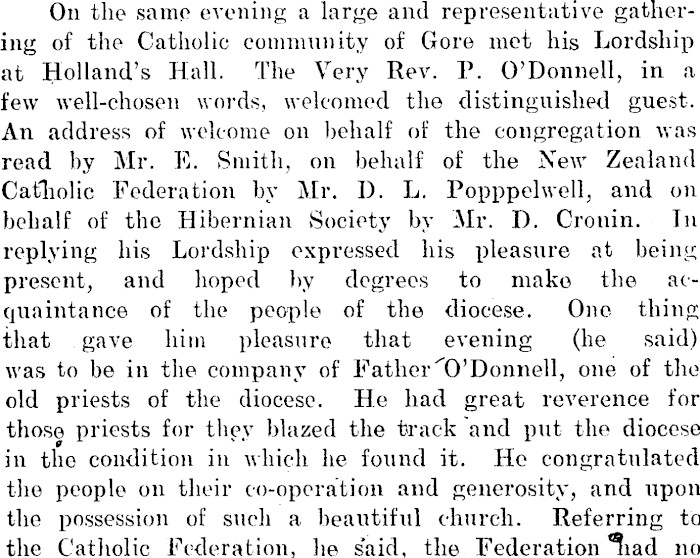 On the same evening a large and representative gathering of the Catholic community of Gore met his Lordship at Holland's Hall. The Very Rev. P. O'Donnell, in a few well-chosen words, welcomed the distinguished guest. An address of welcome on behalf of the congregation was read by Mr. E. Smith, on behalf of the New Zealand Catholic Federation by Mr. D. L. Popppelwell, and on behalf of the Hibernian Society by Mr. D. Cronin. In replying his Lordship expressed his pleasure at being present, and hoped by degrees to make the acquaintance of the people of the diocese. One thing that gave him pleasure that evening (he said) was to be in the company of Father O'Donnell, one of the old priests of the diocese. He had great reverence for those priests for they blazed the track and put the diocese in the condition in which he found it. He congratulated the people on their co-operation and generosity, and upon the possession of such a beautiful church. Referring to the Catholic Federation, he said, the Federation had no